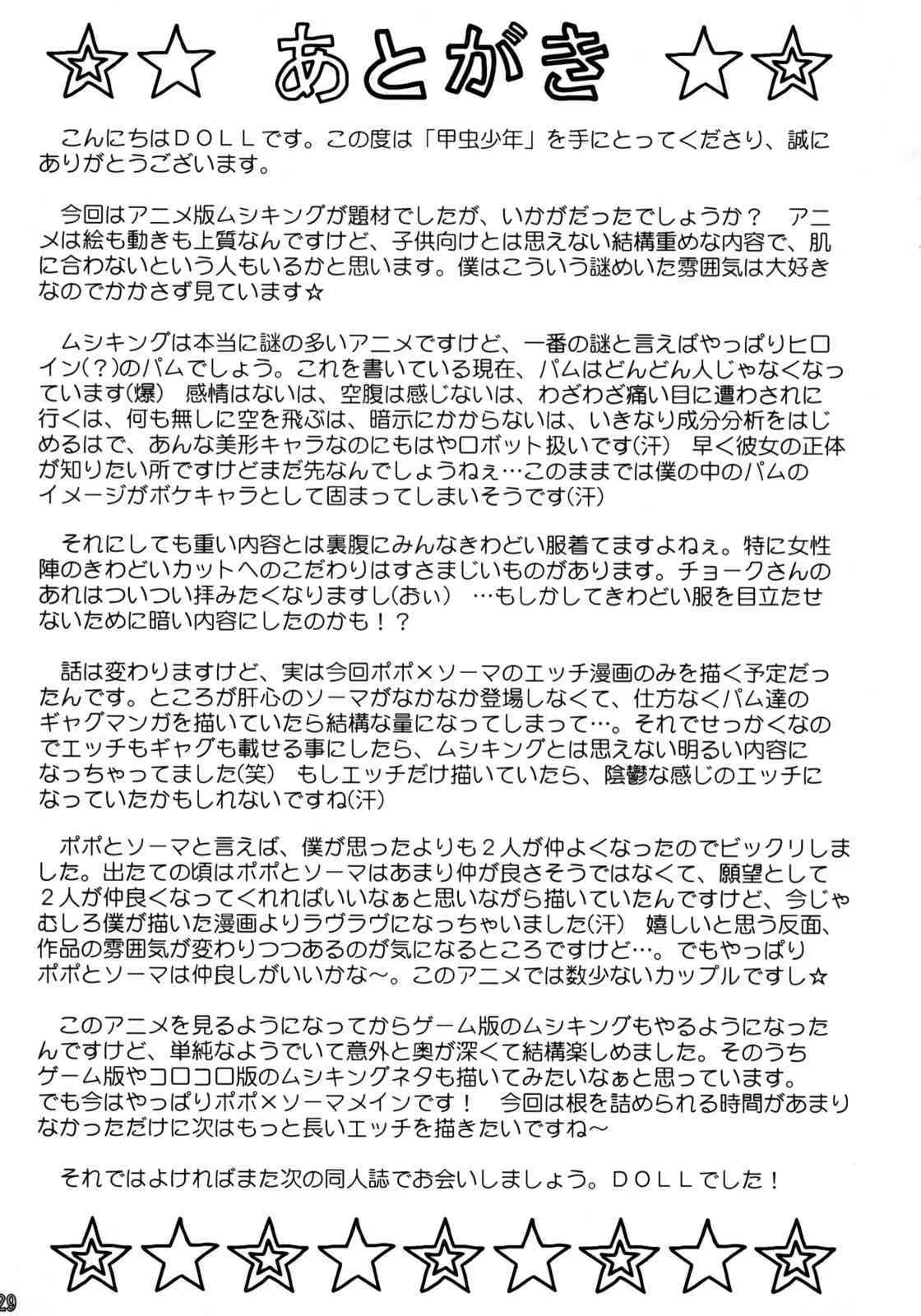 ☆☆ あとがき ☆☆

こんにちはＤＯＬＬです。この度は「甲虫少年」を手にとってくださり、誠にありがとうございます。

今回はアニメ版ムシキングが題材でしたが、いかがだったでしょうか？ アニメは絵も動きも上質なんですけど、子供向けとは思えない結構重めな内容で、肌に合わないという人もいるかと思います。僕はこういう謎めいた雰囲気は大好きなのでかかさず見ています☆

ムシキングは本当に謎の多いアニメですけど、一番の謎と言えばやっぱりヒロイン(？)のパムでしょう。これを書いている現在、パムはどんどん人じゃなくなっています(爆) 感情はないは、空腹は感じないは、わざわざ痛い目に遭わされに行くは、何も無しに空を飛ぶは、暗示にかからないは、いきなり成分分析をはじめるはで、あんな美形キャラなのにもはやロボット扱いです(汗) 早く彼女の正体が知りたい所ですけどまだ先なんでしょうねぇ…このままでは僕の中のパムのイメージがボケキャラとして固まってしまいそうです(汗)

それにしても重い内容とは裏腹にみんなきわどい服着てますよねぇ。特に女性陣のきわどいカットへのこだわりはすさまじいものがあります。チョークさんのあれはついつい拝みたくなりますし(おぃ) …もしかしてきわどい服を目立たせないために暗い内容にしたのかも！？

話は変わりますけど、実は今回ポポ×ソーマのエッチ漫画のみを描く予定だったんです。ところが肝心のソーマがなかなか登場しなくて、仕方なくパム達のギャグマンガを描いていたら結構な量になってしまって…。それでせっかくなのでエッチもギャグも載せる事にしたら、ムシキングとは思えない明るい内容になっちゃってました(笑) もしエッチだけ描いていたら、陰鬱な感じのエッチになっていたかもしれないですね(汗)

ポポとソーマと言えば、僕が思ったよりも２人が仲よくなったのでビックリしました。出たての頃はポポとソーマはあまり仲が良さそうではなくて、願望として２人が仲良くなってくれればいいなぁと思いながら描いていたんですけど、今じゃむしろ僕が描いた漫画よりラヴラヴになっちゃいました(汗) 嬉しいと思う反面、作品の雰囲気が変わりつつあるのが気になるところですけど…。でもやっぱりポポとソーマは仲良しがいいかな～。このアニメでは数少ないカップルですし☆

このアニメを見るようになってからゲーム版のムシキングもやるようになったんですけど、単純なようでいて意外と奥が深くて結構楽しめました。そのうちゲーム版やコロコロ版のムシキングネタも描いてみたいなぁと思っています。でも今はやっぱりポポ×ソーマメインです！ 今回は根を詰められる時間があまりなかっただけに次はもっと長いエッチを描きたいですね～

それではよければまた次の同人誌でお会いしましょう。ＤＯＬＬでした！

☆☆☆☆☆☆☆☆☆

29